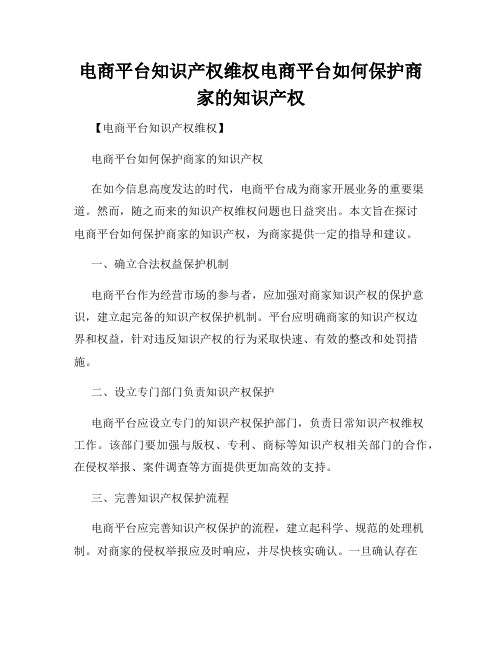 电商平台知识产权维权电商平台如何保护商家的知识产权

【电商平台知识产权维权】

电商平台如何保护商家的知识产权

在如今信息高度发达的时代，电商平台成为商家开展业务的重要渠道。然而，随之而来的知识产权维权问题也日益突出。本文旨在探讨电商平台如何保护商家的知识产权，为商家提供一定的指导和建议。

一、确立合法权益保护机制

电商平台作为经营市场的参与者，应加强对商家知识产权的保护意识，建立起完备的知识产权保护机制。平台应明确商家的知识产权边界和权益，针对违反知识产权的行为采取快速、有效的整改和处罚措施。

二、设立专门部门负责知识产权保护

电商平台应设立专门的知识产权保护部门，负责日常知识产权维权工作。该部门要加强与版权、专利、商标等知识产权相关部门的合作，在侵权举报、案件调查等方面提供更加高效的支持。

三、完善知识产权保护流程

电商平台应完善知识产权保护的流程，建立起科学、规范的处理机制。对商家的侵权举报应及时响应，并尽快核实确认。一旦确认存在